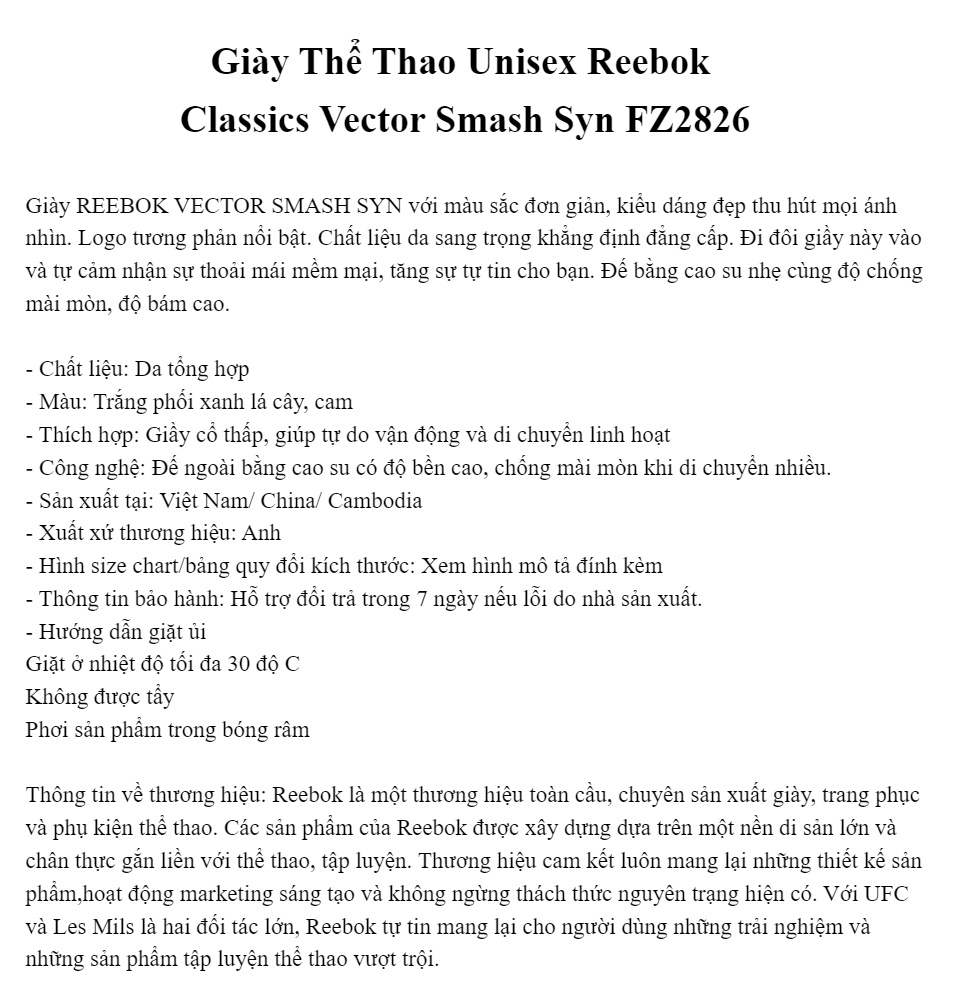 Giày Thể Thao Unisex Reebok Classics Vector Smash Syn FZ2826

Giày REEBOK VECTOR SMASH SYN với màu sắc đơn giản, kiểu dáng đẹp thu hút mọi ánh nhìn. Logo tương phản nổi bật. Chất liệu da sang trọng khẳng định đẳng cấp. Đi đôi giầy này vào và tự cảm nhận sự thoải mái mềm mại, tăng sự tự tin cho bạn. Đế bằng cao su nhẹ cùng độ chống mài mòn, độ bám cao.

- Chất liệu: Da tổng hợp
- Màu: Trắng phối xanh lá cây, cam
- Thích hợp: Giầy cổ thấp, giúp tự do vận động và di chuyển linh hoạt
- Công nghệ: Đế ngoài bằng cao su có độ bền cao, chống mài mòn khi di chuyển nhiều.
- Sản xuất tại: Việt Nam/ China/ Cambodia
- Xuất xứ thương hiệu: Anh
- Hình size chart/bảng quy đổi kích thước: Xem hình mô tả đính kèm
- Thông tin bảo hành: Hỗ trợ đổi trả trong 7 ngày nếu lỗi do nhà sản xuất.
- Hướng dẫn giặt ủi
Giặt ở nhiệt độ tối đa 30 độ C
Không được tẩy
Phơi sản phẩm trong bóng râm

Thông tin về thương hiệu: Reebok là một thương hiệu toàn cầu, chuyên sản xuất giày, trang phục và phụ kiện thể thao. Các sản phẩm của Reebok được xây dựng dựa trên một nền di sản lớn và chân thực gắn liền với thể thao, tập luyện. Thương hiệu cam kết luôn mang lại những thiết kế sản phẩm,hoạt động marketing sáng tạo và không ngừng thách thức nguyên trạng hiện có. Với UFC và Les Mils là hai đối tác lớn, Reebok tự tin mang lại cho người dùng những trải nghiệm và những sản phẩm tập luyện thể thao vượt trội.